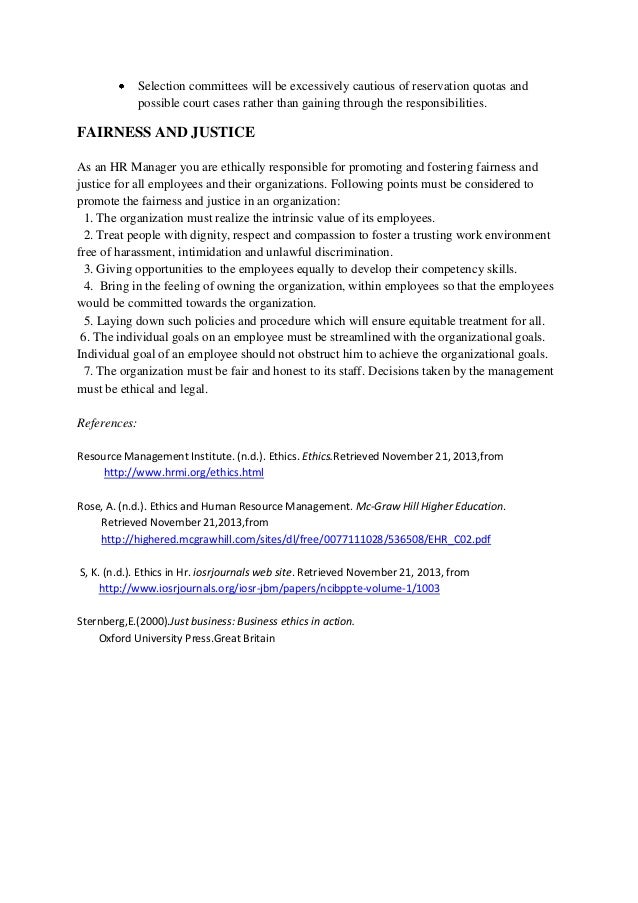 • Selection committees will be excessively cautious of reservation quotas and possible court cases rather than gaining through the responsibilities.

FAIRNESS AND JUSTICE

As an HR Manager you are ethically responsible for promoting and fostering fairness and justice for all employees and their organizations. Following points must be considered to promote the fairness and justice in an organization:
1. The organization must realize the intrinsic value of its employees.
2. Treat people with dignity, respect and compassion to foster a trusting work environment free of harassment, intimidation and unlawful discrimination.
3. Giving opportunities to the employees equally to develop their competency skills.
4. Bring in the feeling of owning the organization, within employees so that the employees would be committed towards the organization.
5. Laying down such policies and procedure which will ensure equitable treatment for all.
6. The individual goals on an employee must be streamlined with the organizational goals. Individual goal of an employee should not obstruct him to achieve the organizational goals.
7. The organization must be fair and honest to its staff. Decisions taken by the management must be ethical and legal.

References:

Resource Management Institute. (n.d.). Ethics. Ethics.Retrieved November 21, 2013,from http://www.hrmi.org/ethics.html

Rose, A. (n.d.). Ethics and Human Resource Management. Mc-Graw Hill Higher Education. Retrieved November 21,2013,from http://highered.mcgrawhill.com/sites/dl/free/0077111028/536508/EHR_C02.pdf

S, K. (n.d.). Ethics in Hr. iosrjournals web site. Retrieved November 21, 2013, from http://www.iosrjournals.org/iosr-jbm/papers/ncibppte-volume-1/1003

Sternberg,E.(2000).Just business: Business ethics in action. Oxford University Press.Great Britain